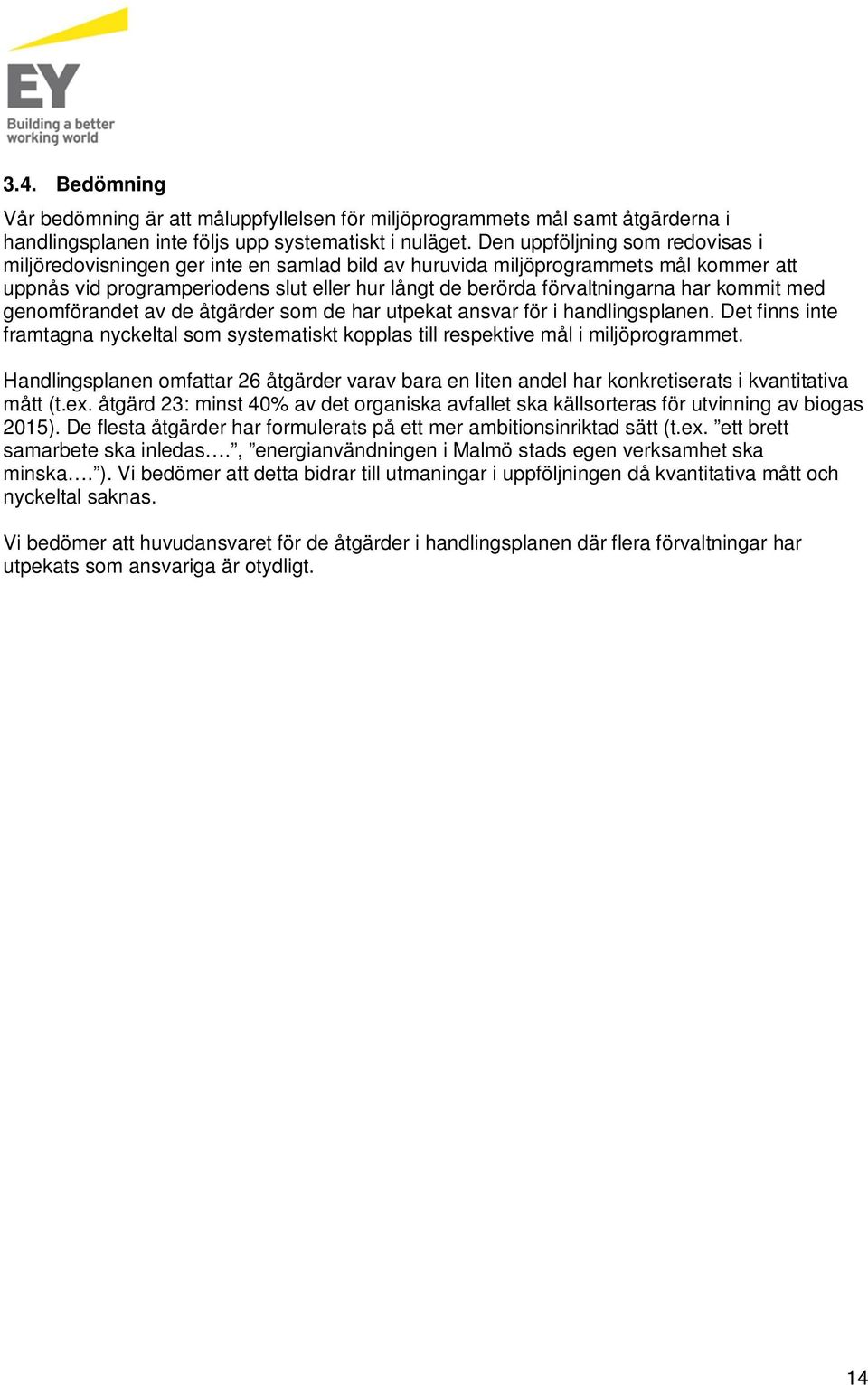 EY
Building a better working world

3.4. Bedömning

Vår bedömning är att måluppfyllelsen för miljöprogrammets mål samt åtgärderna i handlingsplanen inte följs upp systematiskt i nuläget. Den uppföljning som redovisas i miljöredovisningen ger inte en samlad bild av huruvida miljöprogrammets mål kommer att uppnås vid programperiodens slut eller hur långt de berörda förvaltningarna har kommit med genomförandet av de åtgärder som de har utpekat ansvar för i handlingsplanen. Det finns inte framtagna nyckeltal som systematiskt kopplas till respektive mål i miljöprogrammet.

Handlingsplanen omfattar 26 åtgärder varav bara en liten andel har konkretiserats i kvantitativa mått (t.ex. åtgärd 23: minst 40% av det organiska avfallet ska källsorteras för utvinning av biogas 2015). De flesta åtgärder har formulerats på ett mer ambitionsinriktad sätt (t.ex. ”ett brett samarbete ska inledas….”, ”energianvändningen i Malmö stads egen verksamhet ska minska….”). Vi bedömer att detta bidrar till utmaningar i uppföljningen då kvantitativa mått och nyckeltal saknas.

Vi bedömer att huvudansvaret för de åtgärder i handlingsplanen där flera förvaltningar har utpekats som ansvariga är otydligt.

14